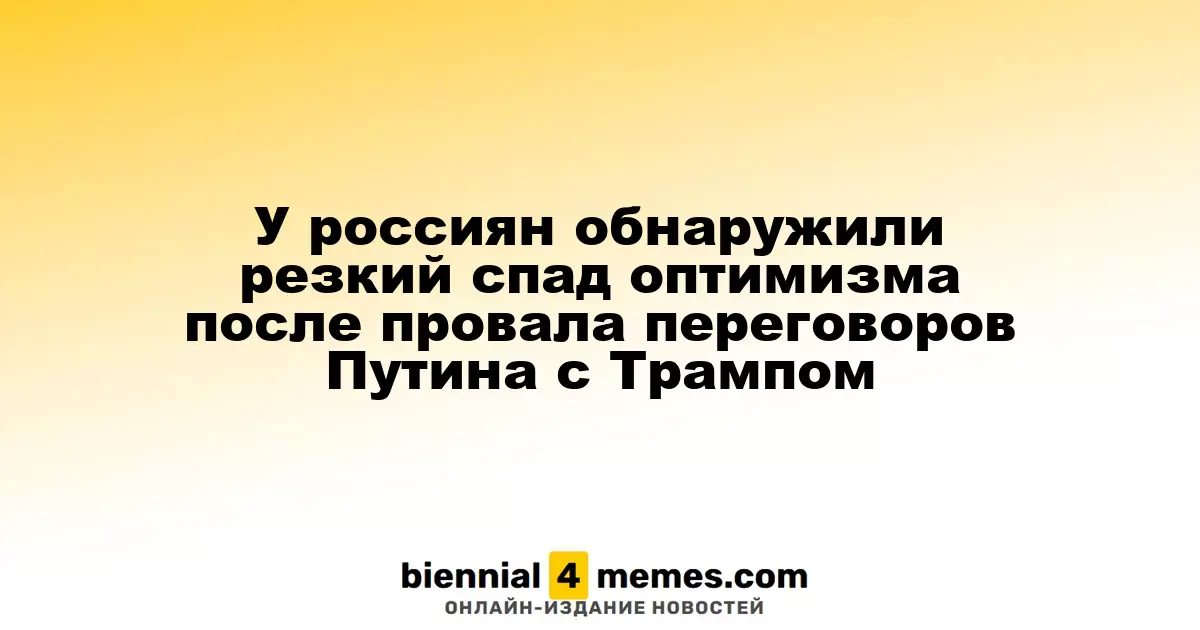 У россиян обнаружили резкий спад оптимизма после провала переговоров Путина с Трампом

biennial 4 memes.com
ОНЛАЙН-ИЗДАНИЕ НОВОСТЕЙ